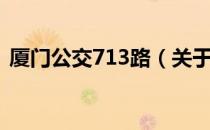 厦门公交713路（关于